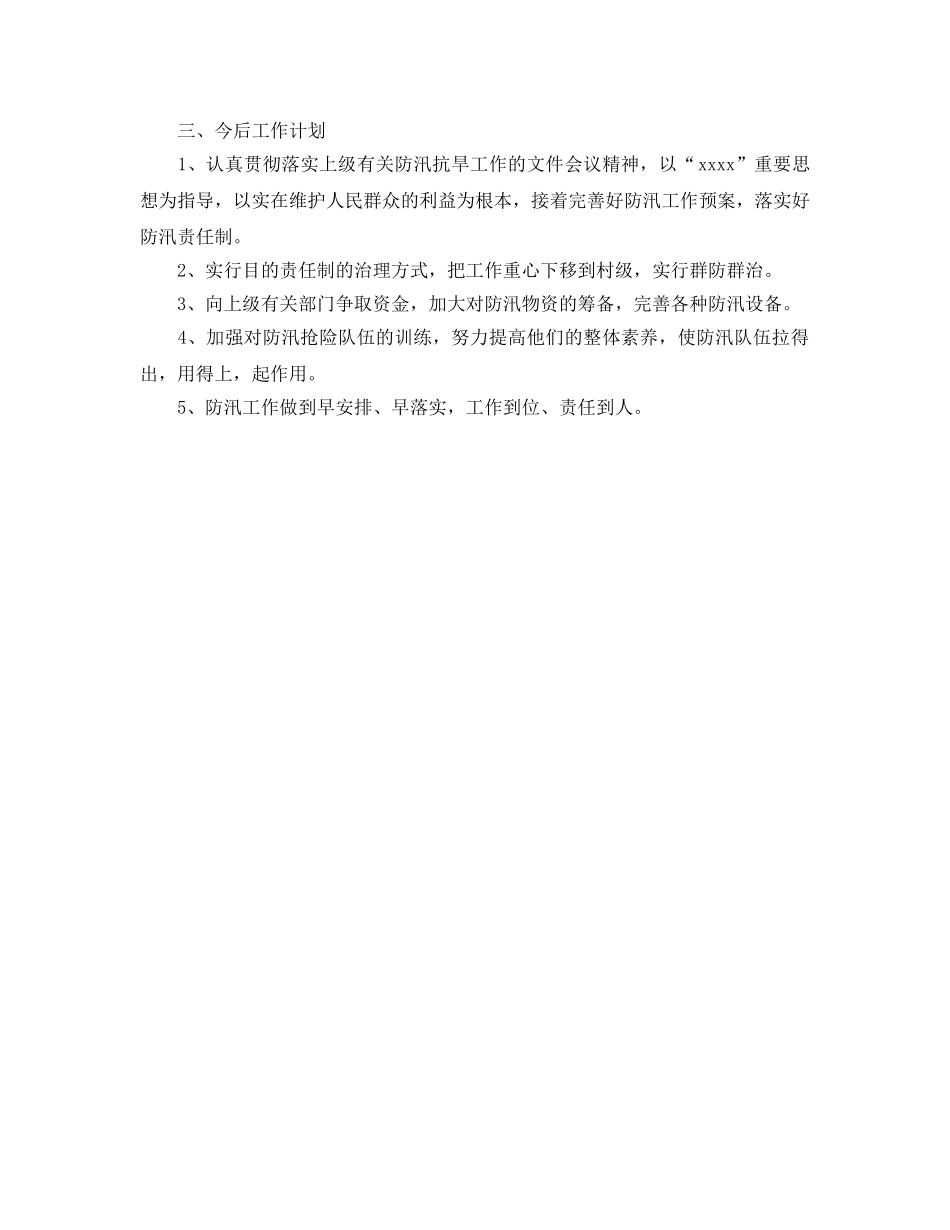 三、今后工作计划

1、认真贯彻落实上级有关防汛抗旱工作的文件会议精神，以“xxxx”重要思想为指导，以实在维护人民群众的利益为根本，接着完善好防汛工作预案，落实好防汛责任制。

2、实行目的责任制的治理方式，把工作重心下移到村级，实行群防群治。

3、向上级有关部门争取资金，加大对防汛物资的筹备，完善各种防汛设备。

4、加强对防汛抢险队伍的训练，努力提高他们的整体素养，使防汛队伍拉得出，用得上，起作用。

5、防汛工作做到早安排、早落实，工作到位、责任到人。